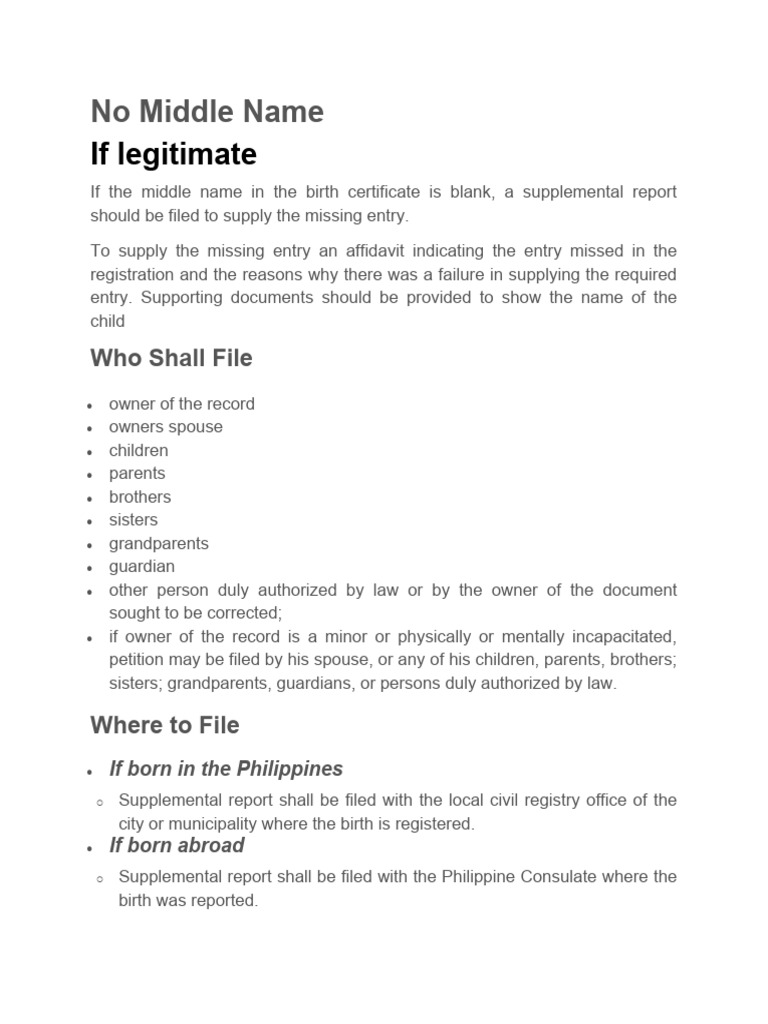 No Middle Name

If legitimate

If the middle name in the birth certificate is blank, a supplemental report should be filed to supply the missing entry.

To supply the missing entry an affidavit indicating the entry missed in the registration and the reasons why there was a failure in supplying the required entry. Supporting documents should be provided to show the name of the child

Who Shall File

- owner of the record
- owners spouse
- children
- parents
- brothers
- sisters
- grandparents
- guardian
- other person duly authorized by law or by the owner of the document sought to be corrected;
- if owner of the record is a minor or physically or mentally incapacitated, petition may be filed by his spouse, or any of his children, parents, brothers; sisters; grandparents, guardians, or persons duly authorized by law.

Where to File

- If born in the Philippines
  - Supplemental report shall be filed with the local civil registry office of the city or municipality where the birth is registered.
- If born abroad
  - Supplemental report shall be filed with the Philippine Consulate where the birth was reported.